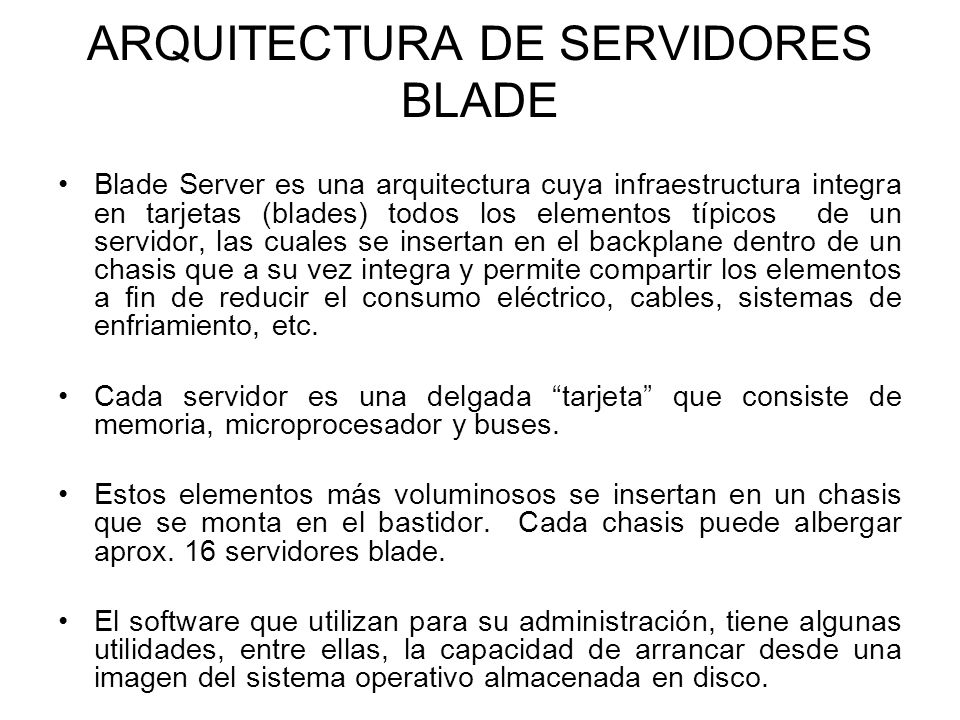 ARQUITECTURA DE SERVIDORES BLADE

• Blade Server es una arquitectura cuya infraestructura integra en tarjetas (blades) todos los elementos típicos de un servidor, las cuales se insertan en el backplane dentro de un chasis que a su vez integra y permite compartir los elementos a fin de reducir el consumo eléctrico, cables, sistemas de enfriamiento, etc.

• Cada servidor es una delgada “tarjeta” que consiste de memoria, microprocesador y buses.

• Estos elementos más voluminosos se insertan en un chasis que se monta en el bastidor. Cada chasis puede albergar aprox. 16 servidores blade.

• El software que utilizan para su administración, tiene algunas utilidades, entre ellas, la capacidad de arrancar desde una imagen del sistema operativo almacenada en disco.